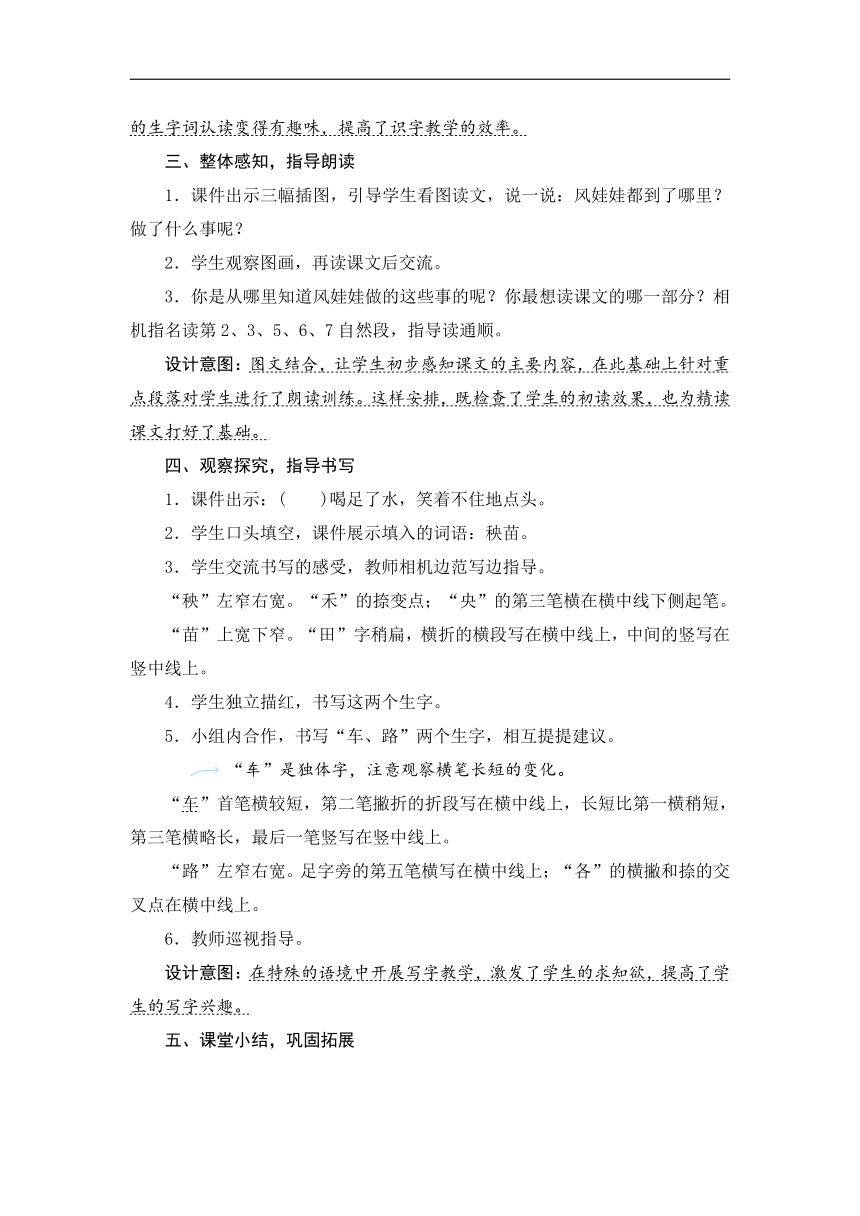 的生字词认读变得有趣味，提高了识字教学的效率。

三、整体感知，指导朗读

1．课件出示三幅插图，引导学生看图读文，说一说：风娃娃都到了哪里？做了什么事呢？

2．学生观察图画，再读课文后交流。

3．你是从哪里知道风娃娃做的这些事的呢？你最想读课文的哪一部分？相机指名读第 2、3、5、6、7 自然段，指导读通顺。

设计意图：图文结合，让学生初步感知课文的主要内容，在此基础上针对重点段落对学生进行了朗读训练。这样安排，既检查了学生的初读效果，也为精读课文打好了基础。

四、观察探究，指导书写

1．课件出示：(　　)喝足了水，笑着不住地点头。

2．学生口头填空，课件展示填入的词语：秧苗。

3．学生交流书写的感受，教师相机边范写边指导。

“秧”左窄右宽。“禾”的捺变点；“央”的第三笔横在横中线下侧起笔。

“苗”上宽下窄。“田”字稍扁，横折的横段写在横中线上，中间的竖写在竖中线上。

4．学生独立描红，书写这两个生字。

5．小组内合作，书写“车、路”两个生字，相互提提建议。

“车”是独体字，注意观察横笔长短的变化。

“车”首笔横较短，第二笔撇折的折段写在横中线上，长短比第一横稍短，第三笔横略长，最后一笔竖写在竖中线上。

“路”左窄右宽。足字旁的第五笔横写在横中线上；“各”的横撇和捺的交叉点在横中线上。

6．教师巡视指导。

设计意图：在特殊的语境中开展写字教学，激发了学生的求知欲，提高了学生的写字兴趣。

五、课堂小结，巩固拓展